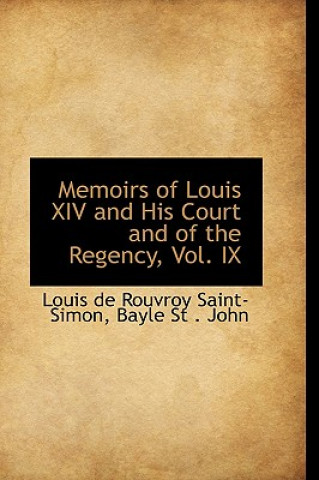 Memoirs of Louis XIV and His Court and of the Regency, Vol. IX

Louis de Rouvroy Saint-Simon, Bayle St . John